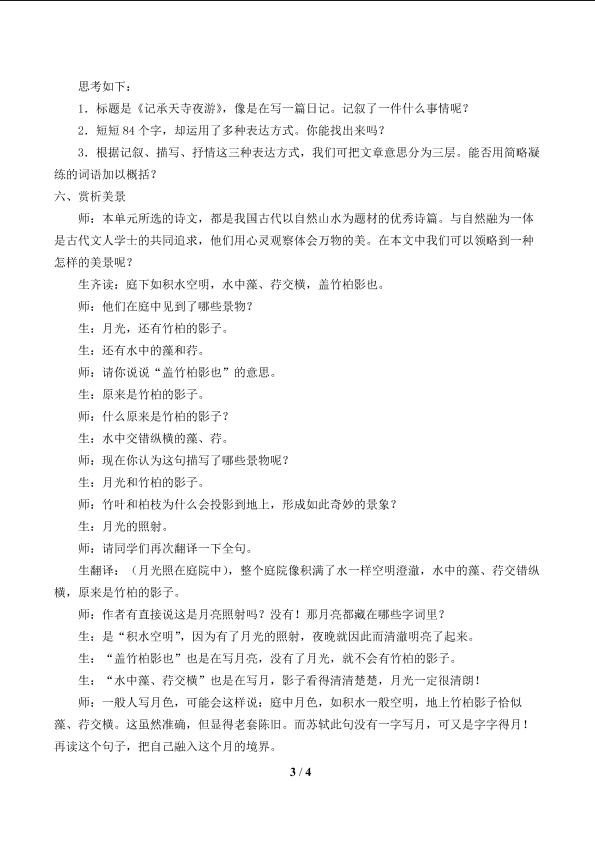 思考如下：

1．标题是《记承天寺夜游》，像是在写一篇日记。记叙了一件什么事情呢？

2．短短84个字，却运用了多种表达方式。你能找出来吗？

3．根据记叙、描写、抒情这三种表达方式，我们可把文章意思分为三层。能否用简略凝练的词语加以概括？

六、赏析美景

师：本单元所选的诗文，都是我国古代以自然山水为题材的优秀诗篇。与自然融为一体是古代文人学士的共同追求，他们用心灵观察体会万物的美。在本文中我们可以领略到一种怎样的美景呢？

生齐读：庭下如积水空明，水中藻、荇交横，盖竹柏影也。

师：他们在庭中见到了哪些景物？

生：月光，还有竹柏的影子。

生：还有水中的藻和荇。

师：请你说说“盖竹柏影也”的意思。

生：原来是竹柏的影子。

师：什么原来是竹柏的影子？

生：水中交错纵横的藻、荇。

师：现在你认为这句描写了哪些景物呢？

生：月光和竹柏的影子。

师：竹叶和柏枝为什么会投影到地上，形成如此奇妙的景象？

生：月光的照射。

师：请同学们再次翻译一下全句。

生翻译：（月光照在庭院中），整个庭院像积满了水一样空明澄澈，水中的藻、荇交错纵横，原来是竹柏的影子。

师：作者有直接说这是月亮照射吗？没有！那月亮都藏在哪些字词里？

生：是“积水空明”，因为有了月光的照射，夜晚就因此而清澈明亮了起来。

生：“盖竹柏影也”也是在写月亮，没有了月光，就不会有竹柏的影子。

生：“水中藻、荇交横”也是在写月，影子看得清清楚楚，月光一定很清朗！

师：一般人写月色，可能会这样说：庭中月色，如积水一般空明，地上竹柏影子恰似藻、荇交横。这虽然准确，但显得老套陈旧。而苏轼此句没有一字写月，可又是字字得月！再读这个句子，把自己融入这个月的境界。

3 / 4